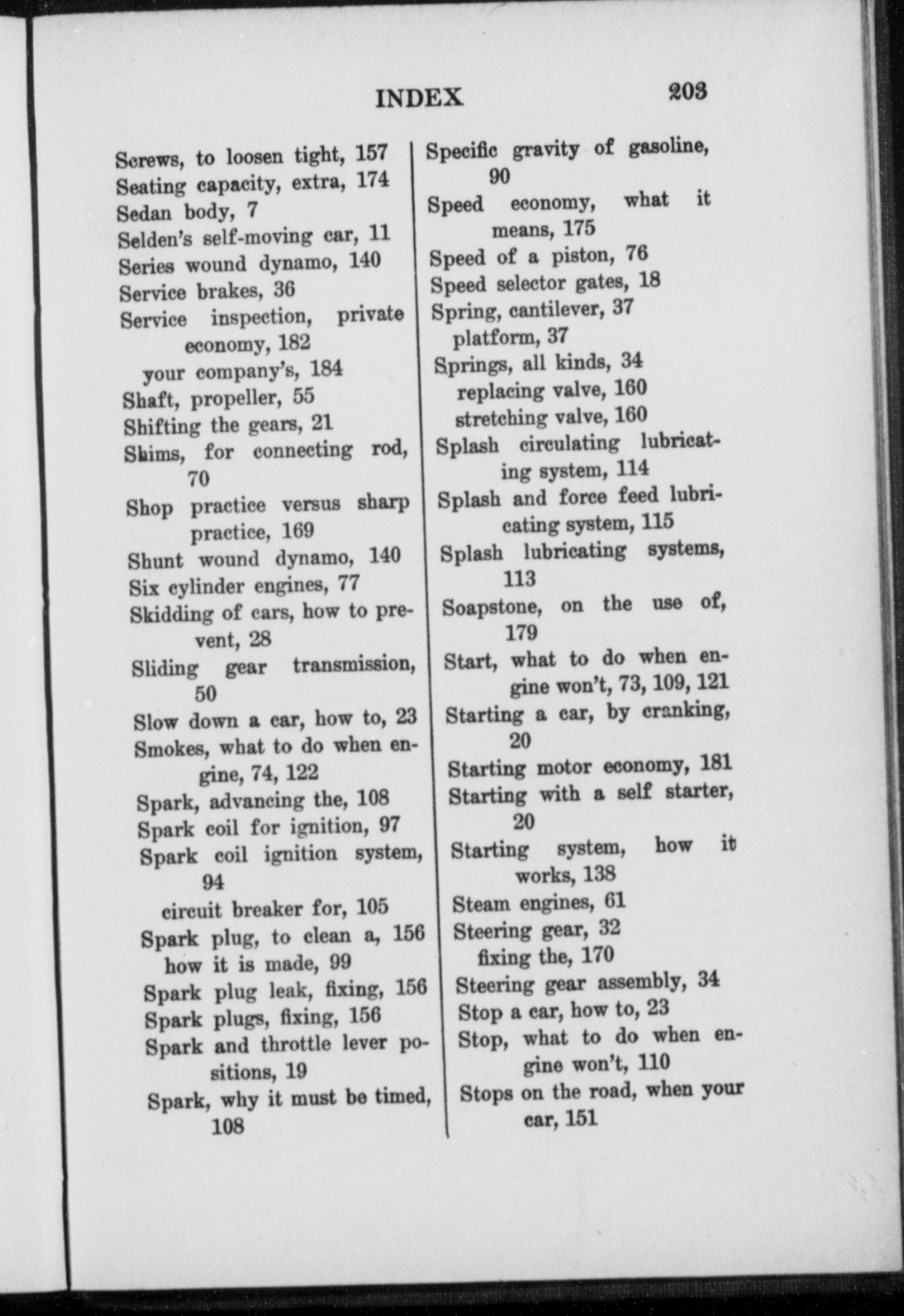 INDEX 203

Screws, to loosen tight, 157
Seating capacity, extra, 174
Sedan body, 7
Selden's self-moving car, 11
Series wound dynamo, 140
Service brakes, 36
Service inspection, private economy, 182
your company's, 184
Shaft, propeller, 55
Shifting the gears, 21
Shims, for connecting rod, 70
Shop practice versus sharp practice, 169
Shunt wound dynamo, 140
Six cylinder engines, 77
Skidding of cars, how to prevent, 28
Sliding gear transmission, 50
Slow down a car, how to, 23
Smokes, what to do when engine, 74, 122
Spark, advancing the, 108
Spark coil for ignition, 97
Spark coil ignition system, 94
circuit breaker for, 105
Spark plug, to clean a, 156
how it is made, 99
Spark plug leak, fixing, 156
Spark plugs, fixing, 156
Spark and throttle lever positions, 19
Spark, why it must be timed, 108

Specific gravity of gasoline, 90
Speed economy, what it means, 175
Speed of a piston, 76
Speed selector gates, 18
Spring, cantilever, 37
platform, 37
Springs, all kinds, 34
replacing valve, 160
stretching valve, 160
Splash circulating lubricating system, 114
Splash and force feed lubricating system, 115
Splash lubricating systems, 113
Soapstone, on the use of, 179
Start, what to do when engine won't, 73, 109, 121
Starting a car, by cranking, 20
Starting motor economy, 181
Starting with a self starter, 20
Starting system, how it works, 138
Steam engines, 61
Steering gear, 32
fixing the, 170
Steering gear assembly, 34
Stop a car, how to, 23
Stop, what to do when engine won't, 110
Stops on the road, when your car, 151